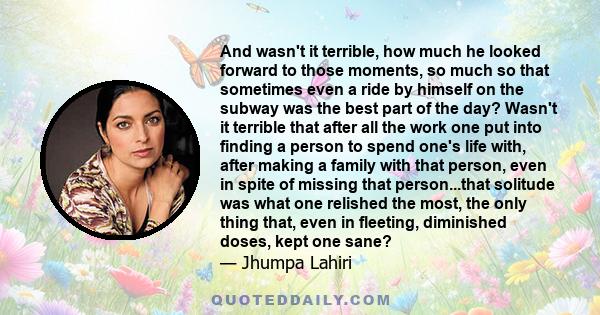 And wasn't it terrible, how much he looked forward to those moments, so much so that sometimes even a ride by himself on the subway was the best part of the day? Wasn't it terrible that after all the work one put into finding a person to spend one's life with, after making a family with that person, even in spite of missing that person...that solitude was what one relished the most, the only thing that, even in fleeting, diminished doses, kept one sane?
— Jhumpa Lahiri

QUOTEDDAILY.COM